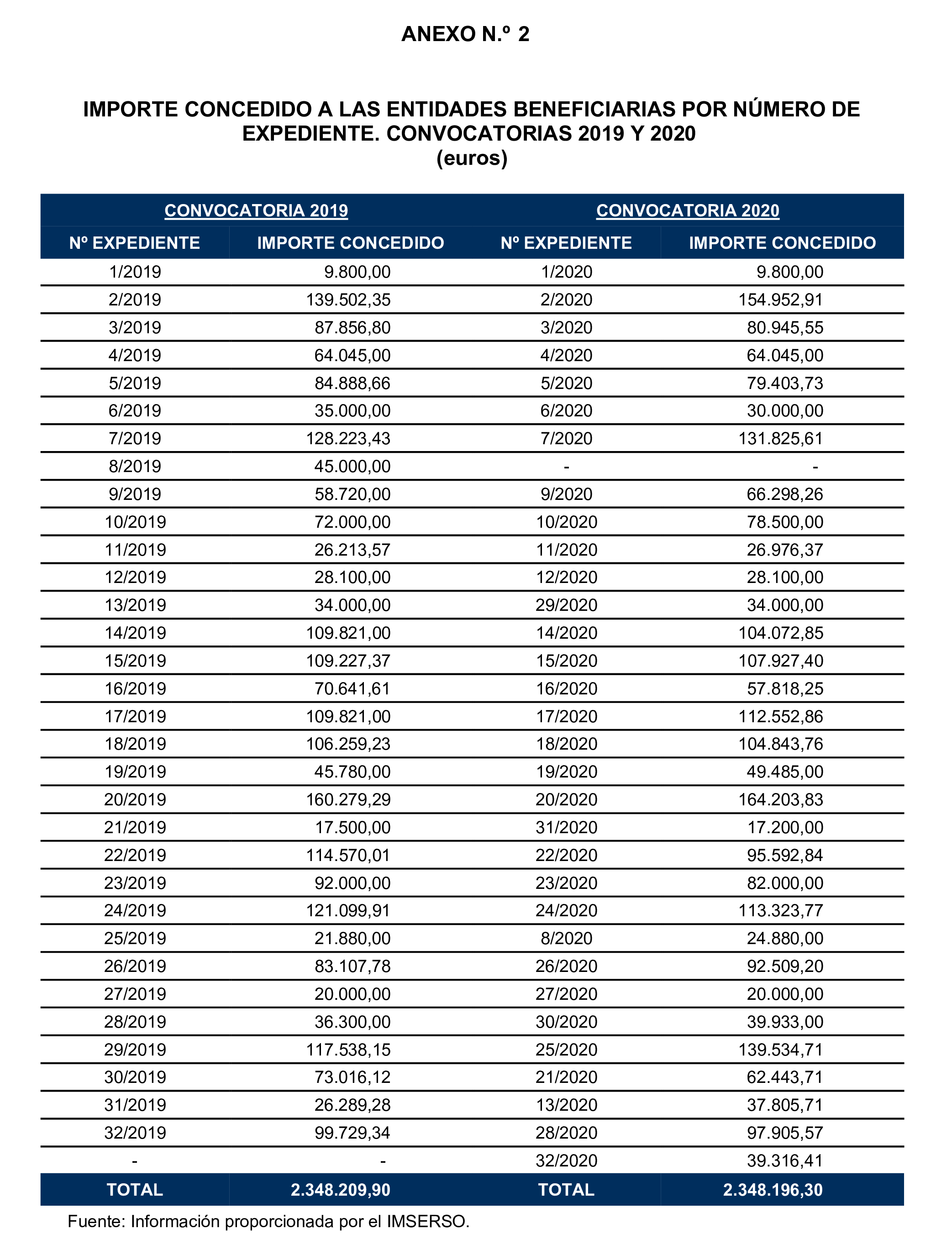 ANEXO N.º 2

IMPORTE CONCEDIDO A LAS ENTIDADES BENEFICIARIAS POR NÚMERO DE EXPEDIENTE. CONVOCATORIAS 2019 Y 2020
(euros)

| CONVOCATORIA 2019 | | CONVOCATORIA 2020 | |
|---|---|---|---|
| Nº EXPEDIENTE | IMPORTE CONCEDIDO | Nº EXPEDIENTE | IMPORTE CONCEDIDO |
| 1/2019 | 9.800,00 | 1/2020 | 9.800,00 |
| 2/2019 | 139.502,35 | 2/2020 | 154.952,91 |
| 3/2019 | 87.856,80 | 3/2020 | 80.945,55 |
| 4/2019 | 64.045,00 | 4/2020 | 64.045,00 |
| 5/2019 | 84.888,66 | 5/2020 | 79.403,73 |
| 6/2019 | 35.000,00 | 6/2020 | 30.000,00 |
| 7/2019 | 128.223,43 | 7/2020 | 131.825,61 |
| 8/2019 | 45.000,00 | - | - |
| 9/2019 | 58.720,00 | 9/2020 | 66.298,26 |
| 10/2019 | 72.000,00 | 10/2020 | 78.500,00 |
| 11/2019 | 26.213,57 | 11/2020 | 26.976,37 |
| 12/2019 | 28.100,00 | 12/2020 | 28.100,00 |
| 13/2019 | 34.000,00 | 29/2020 | 34.000,00 |
| 14/2019 | 109.821,00 | 14/2020 | 104.072,85 |
| 15/2019 | 109.227,37 | 15/2020 | 107.927,40 |
| 16/2019 | 70.641,61 | 16/2020 | 57.818,25 |
| 17/2019 | 109.821,00 | 17/2020 | 112.552,86 |
| 18/2019 | 106.259,23 | 18/2020 | 104.843,76 |
| 19/2019 | 45.780,00 | 19/2020 | 49.485,00 |
| 20/2019 | 160.279,29 | 20/2020 | 164.203,83 |
| 21/2019 | 17.500,00 | 31/2020 | 17.200,00 |
| 22/2019 | 114.570,01 | 22/2020 | 95.592,84 |
| 23/2019 | 92.000,00 | 23/2020 | 82.000,00 |
| 24/2019 | 121.099,91 | 24/2020 | 113.323,77 |
| 25/2019 | 21.880,00 | 8/2020 | 24.880,00 |
| 26/2019 | 83.107,78 | 26/2020 | 92.509,20 |
| 27/2019 | 20.000,00 | 27/2020 | 20.000,00 |
| 28/2019 | 36.300,00 | 30/2020 | 39.933,00 |
| 29/2019 | 117.538,15 | 25/2020 | 139.534,71 |
| 30/2019 | 73.016,12 | 21/2020 | 62.443,71 |
| 31/2019 | 26.289,28 | 13/2020 | 37.805,71 |
| 32/2019 | 99.729,34 | 28/2020 | 97.905,57 |
| - | - | 32/2020 | 39.316,41 |
| TOTAL | 2.348.209,90 | TOTAL | 2.348.196,30 |

Fuente: Información proporcionada por el IMSERSO.